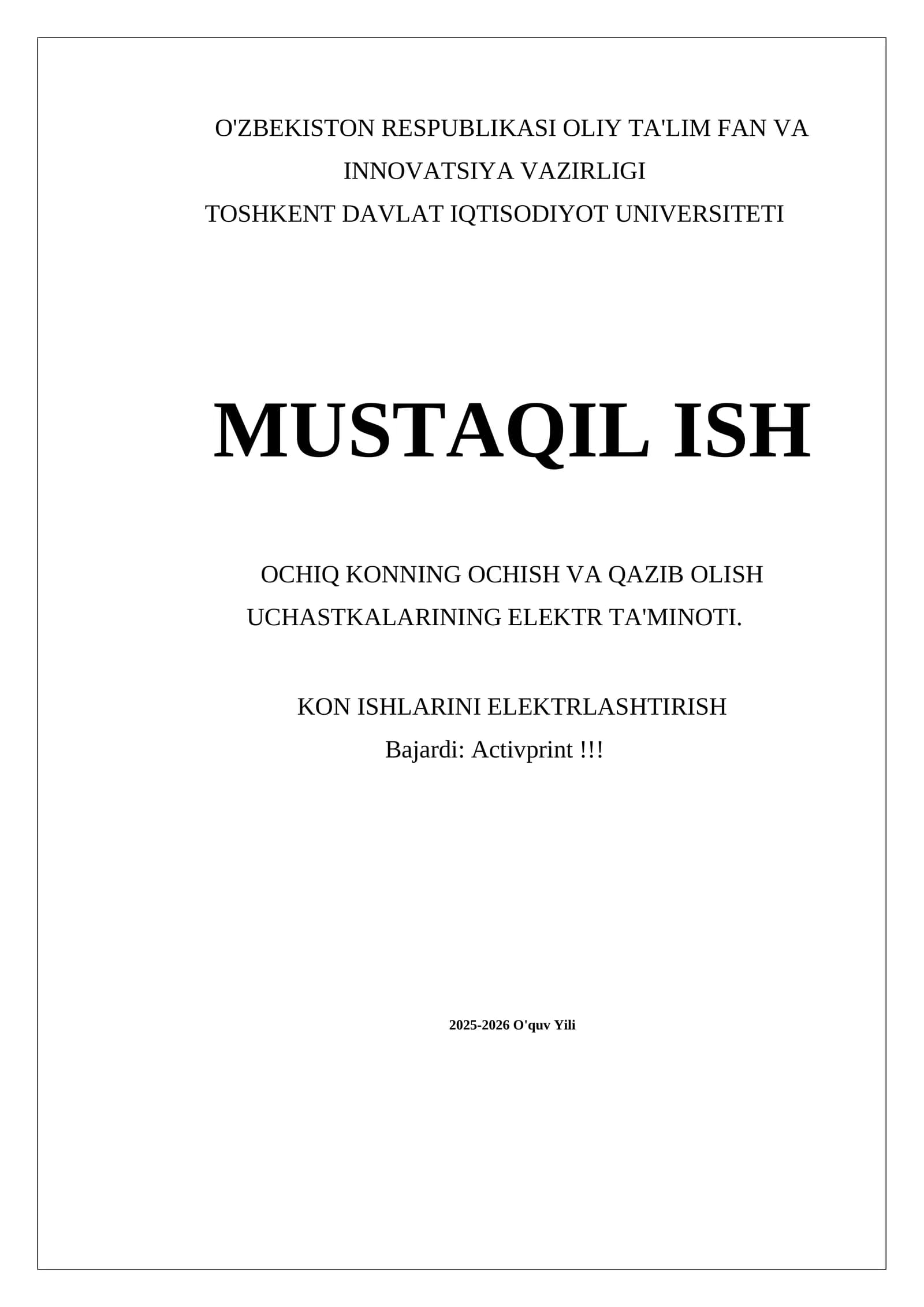 O'ZBEKISTON RESPUBLIKASI OLIY TA'LIM FAN VA INNOVATSIYA VAZIRLIGI
TOSHKENT DAVLAT IQTISODIYOT UNIVERSITETI

MUSTAQIL ISH

OCHIQ KONNING OCHISH VA QAZIB OLISH UCHASTKALARINING ELEKTR TA'MINOTI.

KON ISHLARINI ELEKTRLASHTIRISH
Bajardi: Activprint !!!

2025-2026 O'quv Yili